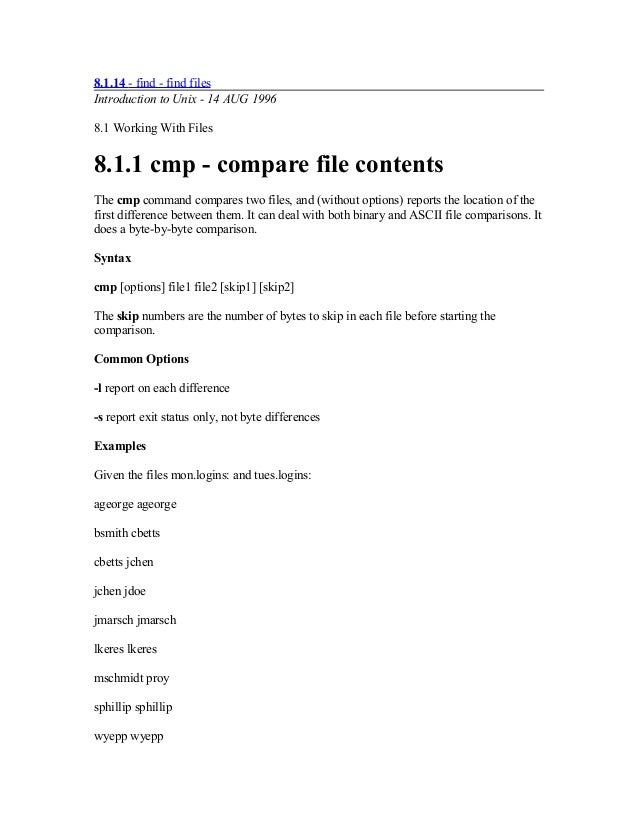 8.1.14 - find - find files
Introduction to Unix - 14 AUG 1996

8.1 Working With Files

8.1.1 cmp - compare file contents

The cmp command compares two files, and (without options) reports the location of the first difference between them. It can deal with both binary and ASCII file comparisons. It does a byte-by-byte comparison.

Syntax

cmp [options] file1 file2 [skip1] [skip2]

The skip numbers are the number of bytes to skip in each file before starting the comparison.

Common Options

-l report on each difference

-s report exit status only, not byte differences

Examples

Given the files mon.logins: and tues.logins:

ageorge ageorge

bsmith cbetts

cbetts jchen

jchen jdoe

jmarsch jmarsch

lkeres lkeres

mschmidt proy

sphillip sphillip

wyepp wyepp